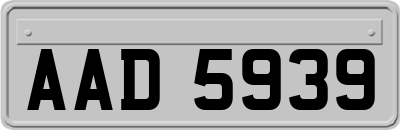 AAD 5939